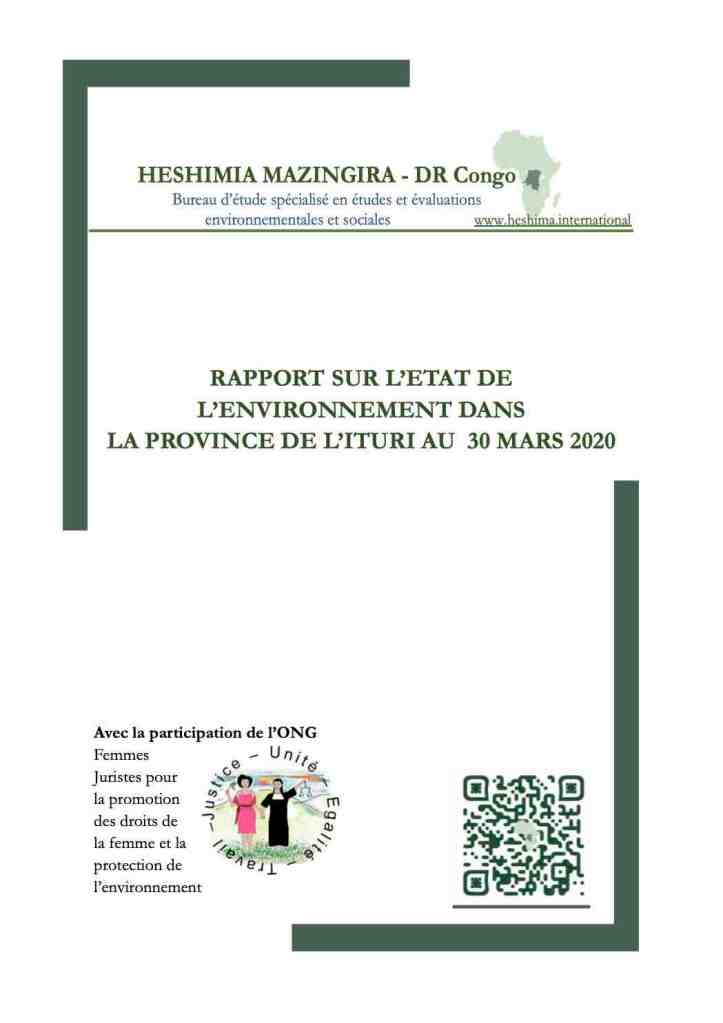 HESHIMIA MAZINGIRA - DR Congo
Bureau d'étude spécialisé en études et évaluations environnementales et sociales www.heshima.international

RAPPORT SUR L'ETAT DE L'ENVIRONNEMENT DANS LA PROVINCE DE L'ITURI AU 30 MARS 2020

Avec la participation de l'ONG
Femmes Juristes pour la promotion des droits de la femme et la protection de l'environnement

Justice – Unité – Egalité – Travail